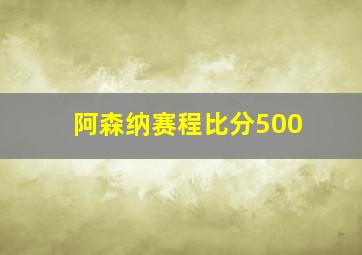 阿森纳赛程比分500